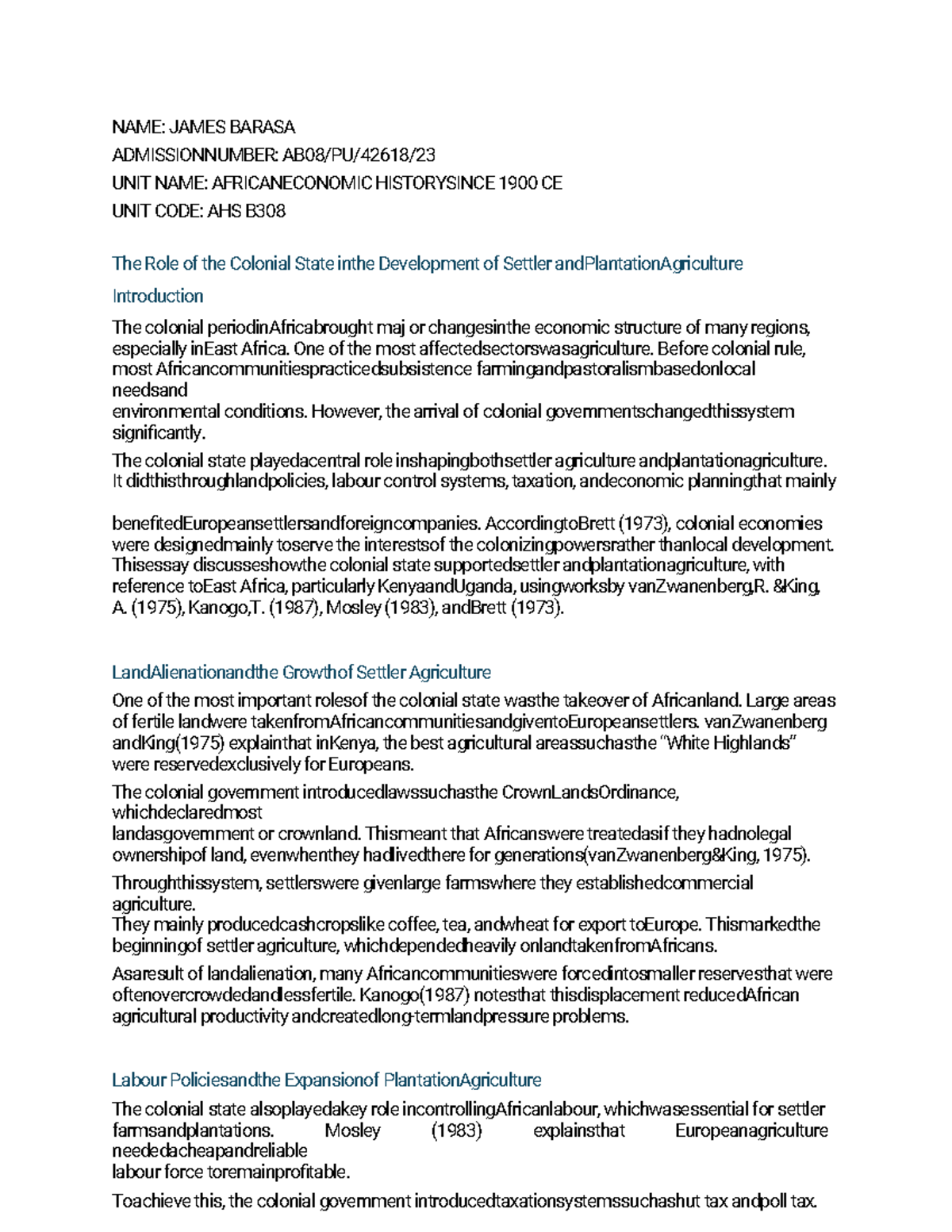 NAME: JAMES BARASA

ADMISSIONNUMBER: AB08/PU/42618/23

UNIT NAME: AFRICANECONOMIC HISTORYSINCE 1900 CE

UNIT CODE: AHS B308

The Role of the Colonial State inthe Development of Settler andPlantationAgriculture

Introduction

The colonial periodinAfricabrought maj or changesinthe economic structure of many regions, especially inEast Africa. One of the most affectedsectorswasagriculture. Before colonial rule, most Africancommunitiespracticedsubsistence farmingandpastoralismbasedonlocal needsand environmental conditions. However, the arrival of colonial governmentschangedthissystem significantly.

The colonial state playedacentral role inshapingbothsettler agriculture andplantationagriculture. It didthisthroughlandpolicies, labour control systems, taxation, andeconomic planningthat mainly

benefitedEuropeansettlersandforeigncompanies. AccordingtoBrett (1973), colonial economies were designedmainly toserve the interestsof the colonizingpowersrather thanlocal development. Thisessay discusseshowthe colonial state supportedsettler andplantationagriculture, with reference toEast Africa, particularly KenyaandUganda, usingworksby vanZwanenberg,R. &King, A. (1975), Kanogo,T. (1987), Mosley (1983), andBrett (1973).

LandAlienationandthe Growthof Settler Agriculture

One of the most important rolesof the colonial state wasthe takeover of Africanland. Large areas of fertile landwere takenfromAfricancommunitiesandgiventoEuropeansettlers. vanZwanenberg andKing(1975) explainthat inKenya, the best agricultural areassuchasthe "White Highlands" were reservedexclusively for Europeans.

The colonial government introducedlawssuchasthe CrownLandsOrdinance, whichdeclaredmost landasgovernment or crownland. Thismeant that Africanswere treatedasif they hadnolegal ownershipof land, evenwhenthey hadlivedthere for generations(vanZwanenberg&King, 1975).

Throughthissystem, settlerswere givenlarge farmswhere they establishedcommercial agriculture.
They mainly producedcashcropslike coffee, tea, andwheat for export toEurope. Thismarkedthe beginningof settler agriculture, whichdependedheavily onlandtakenfromAfricans.

Asaresult of landalienation, many Africancommunitieswere forcedintosmaller reservesthat were oftenovercrowdedandlessfertile. Kanogo(1987) notesthat thisdisplacement reducedAfrican agricultural productivity andcreatedlong-termlandpressure problems.

Labour Policiesandthe Expansionof PlantationAgriculture

The colonial state alsoplayedakey role incontrollingAfricanlabour, whichwasessential for settler farmsandplantations. Mosley (1983) explainsthat Europeanagriculture neededacheapandreliable labour force toremainprofitable.

Toachieve this, the colonial government introducedtaxationsystemssuchashut tax andpoll tax.